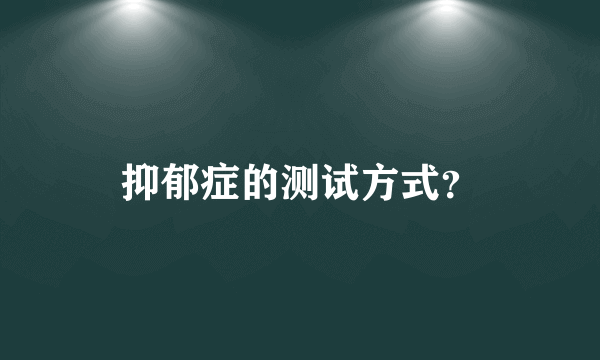 抑郁症的测试方式?